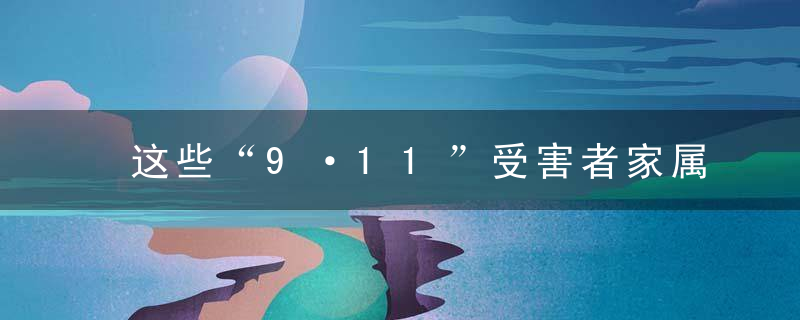 这些“9·11”受害者家属